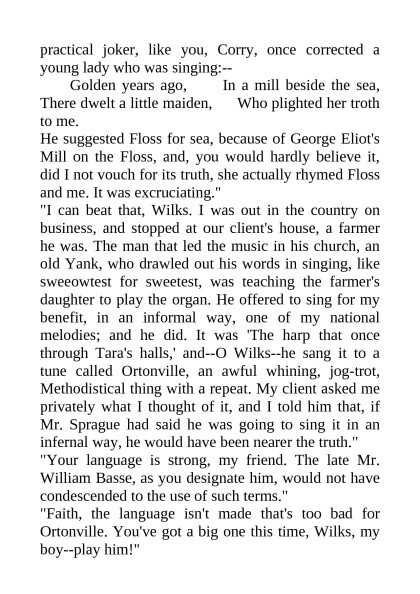 practical joker, like you, Corry, once corrected a young lady who was singing:--

Golden years ago, In a mill beside the sea, There dwelt a little maiden, Who plighted her troth to me.

He suggested Floss for sea, because of George Eliot's Mill on the Floss, and, you would hardly believe it, did I not vouch for its truth, she actually rhymed Floss and me. It was excruciating."

"I can beat that, Wilks. I was out in the country on business, and stopped at our client's house, a farmer he was. The man that led the music in his church, an old Yank, who drawled out his words in singing, like sweeowtest for sweetest, was teaching the farmer's daughter to play the organ. He offered to sing for my benefit, in an informal way, one of my national melodies; and he did. It was 'The harp that once through Tara's halls,' and--O Wilks--he sang it to a tune called Ortonville, an awful whining, jog-trot, Methodistical thing with a repeat. My client asked me privately what I thought of it, and I told him that, if Mr. Sprague had said he was going to sing it in an infernal way, he would have been nearer the truth."

"Your language is strong, my friend. The late Mr. William Basse, as you designate him, would not have condescended to the use of such terms."

"Faith, the language isn't made that's too bad for Ortonville. You've got a big one this time, Wilks, my boy--play him!"